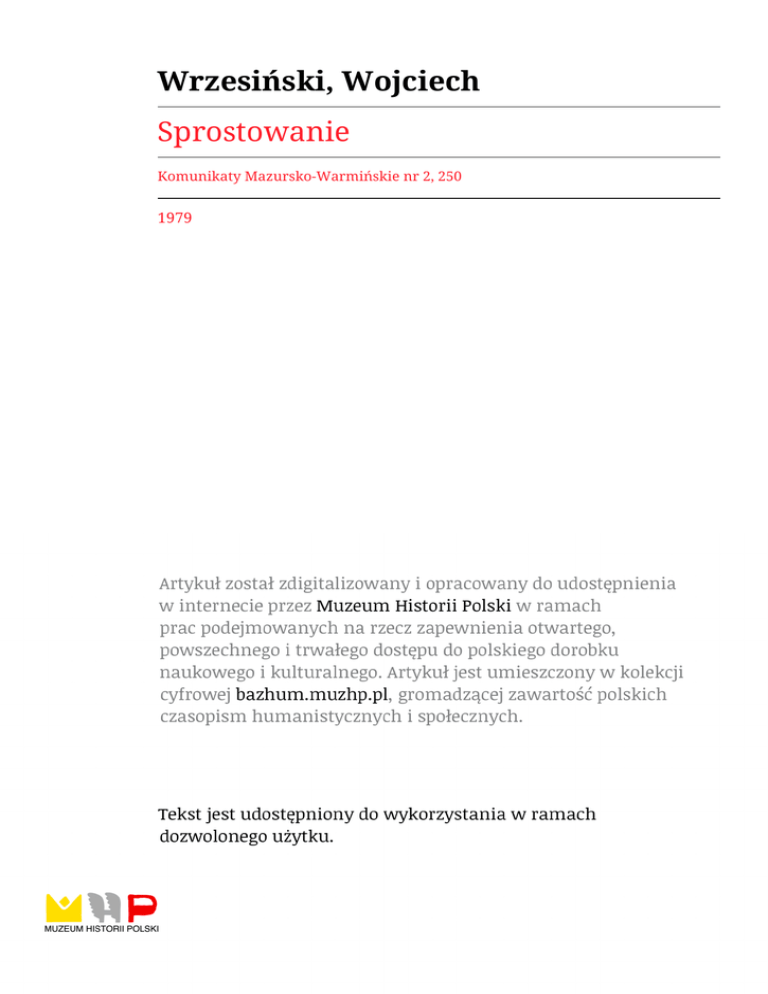 Wrzesiński, Wojciech

Sprostowanie

Komunikaty Mazursko-Warmińskie nr 2, 250

1979

Artykuł został zdigitalizowany i opracowany do udostępnienia w internecie przez Muzeum Historii Polski w ramach prac podejmowanych na rzecz zapewnienia otwartego, powszechnego i trwałego dostępu do polskiego dorobku naukowego i kulturalnego. Artykuł jest umieszczony w kolekcji cyfrowej bazhum.muzhp.pl, gromadzącej zawartość polskich czasopism humanistycznych i społecznych.

Tekst jest udostępniony do wykorzystania w ramach dozwolonego użytku.

MUZEUM HISTORII POLSKI